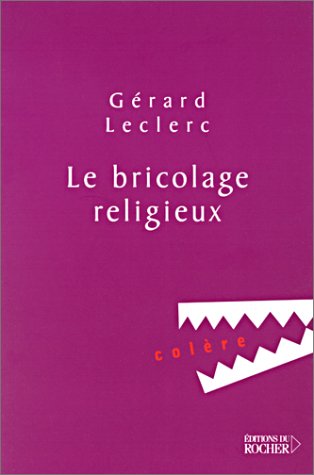 Gérard
Leclerc

Le bricolage religieux

colère

ÉDITIONS DU ROCHER